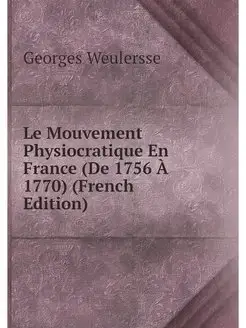 Georges Weulersse

Le Mouvement Physiocratique En France (De 1756 À 1770) (French Edition)